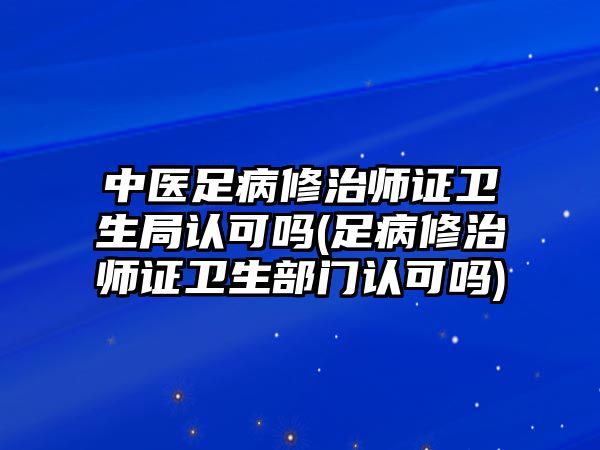 中医足病修治师证卫生局认可吗(足病修治师证卫生部门认可吗)